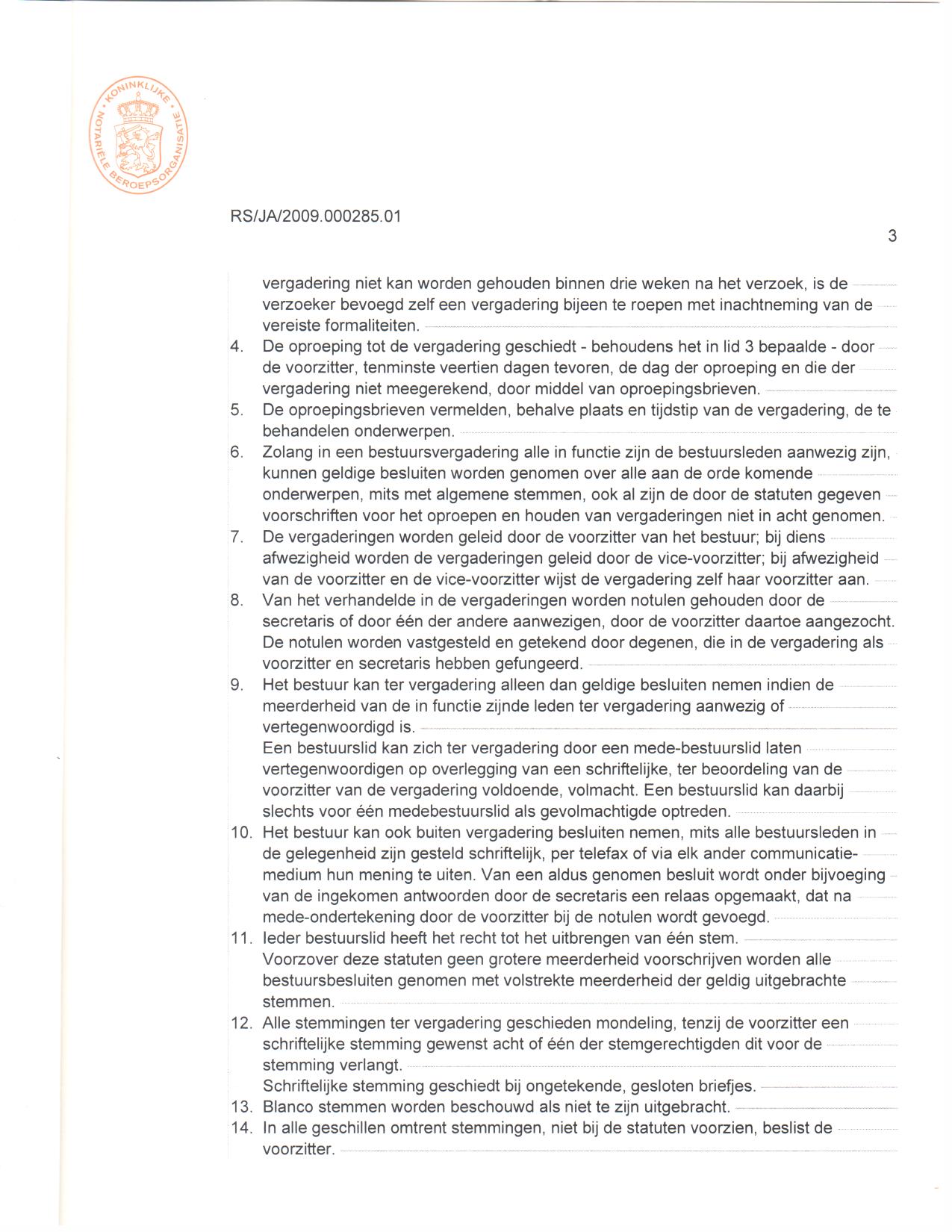 KONINKLIJKE NOTARIËLE BEROEPSORGANISATIE

RS/JA/2009.000285.01

3

vergadering niet kan worden gehouden binnen drie weken na het verzoek, is de verzoeker bevoegd zelf een vergadering bijeen te roepen met inachtneming van de vereiste formaliteiten.
4. De oproeping tot de vergadering geschiedt - behoudens het in lid 3 bepaalde - door de voorzitter, tenminste veertien dagen tevoren, de dag der oproeping en die der vergadering niet meegerekend, door middel van oproepingsbrieven.
5. De oproepingsbrieven vermelden, behalve plaats en tijdstip van de vergadering, de te behandelen onderwerpen.
6. Zolang in een bestuursvergadering alle in functie zijn de bestuursleden aanwezig zijn, kunnen geldige besluiten worden genomen over alle aan de orde komende onderwerpen, mits met algemene stemmen, ook al zijn de door de statuten gegeven voorschriften voor het oproepen en houden van vergaderingen niet in acht genomen.
7. De vergaderingen worden geleid door de voorzitter van het bestuur; bij diens afwezigheid worden de vergaderingen geleid door de vice-voorzitter; bij afwezigheid van de voorzitter en de vice-voorzitter wijst de vergadering zelf haar voorzitter aan.
8. Van het verhandelde in de vergaderingen worden notulen gehouden door de secretaris of door één der andere aanwezigen, door de voorzitter daartoe aangezocht. De notulen worden vastgesteld en getekend door degenen, die in de vergadering als voorzitter en secretaris hebben gefungeerd.
9. Het bestuur kan ter vergadering alleen dan geldige besluiten nemen indien de meerderheid van de in functie zijnde leden ter vergadering aanwezig of vertegenwoordigd is.
Een bestuurslid kan zich ter vergadering door een mede-bestuurslid laten vertegenwoordigen op overlegging van een schriftelijke, ter beoordeling van de voorzitter van de vergadering voldoende, volmacht. Een bestuurslid kan daarbij slechts voor één medebestuurslid als gevolmachtigde optreden.
10. Het bestuur kan ook buiten vergadering besluiten nemen, mits alle bestuursleden in de gelegenheid zijn gesteld schriftelijk, per telefax of via elk ander communicatiemedium hun mening te uiten. Van een aldus genomen besluit wordt onder bijvoeging van de ingekomen antwoorden door de secretaris een relaas opgemaakt, dat na mede-ondertekening door de voorzitter bij de notulen wordt gevoegd.
11. Ieder bestuurslid heeft het recht tot het uitbrengen van één stem.
Voorzover deze statuten geen grotere meerderheid voorschrijven worden alle bestuursbesluiten genomen met volstrekte meerderheid der geldig uitgebrachte stemmen.
12. Alle stemmingen ter vergadering geschieden mondeling, tenzij de voorzitter een schriftelijke stemming gewenst acht of één der stemgerechtigden dit voor de stemming verlangt.
Schriftelijke stemming geschiedt bij ongetekende, gesloten briefjes.
13. Blanco stemmen worden beschouwd als niet te zijn uitgebracht.
14. In alle geschillen omtrent stemmingen, niet bij de statuten voorzien, beslist de voorzitter.